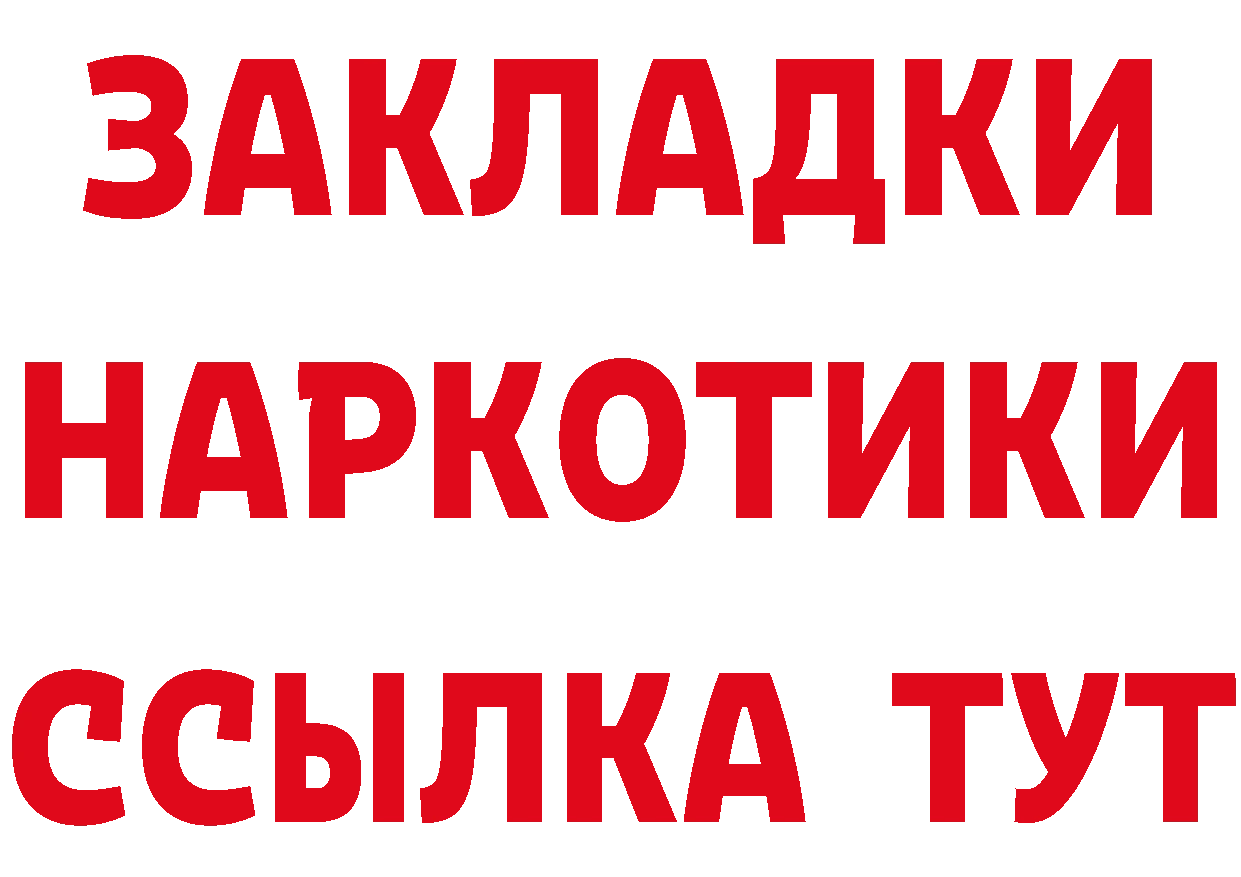 ЗАКЛАДКИ НАРКОТИКИ ССЫЛКА ТУТ